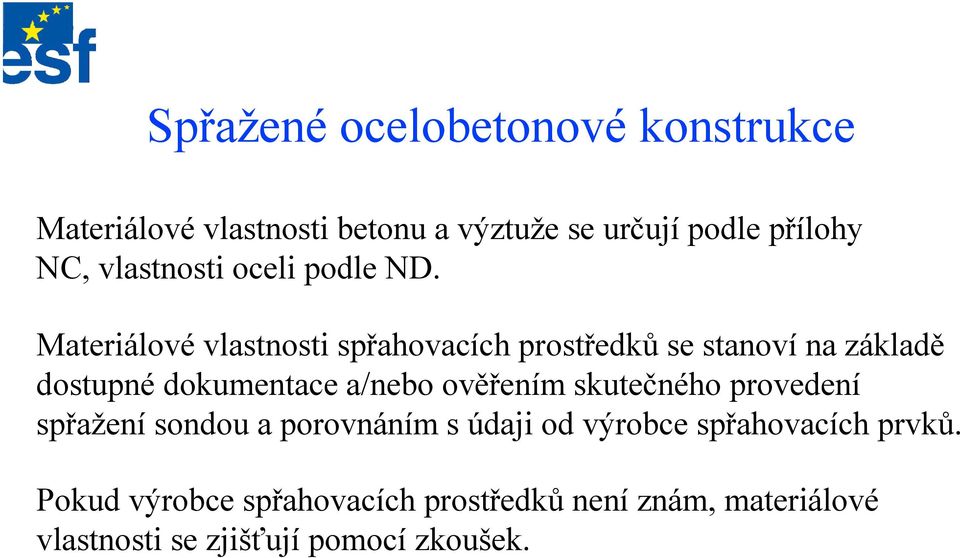 esf

Spřažené ocelobetonové konstrukce

Materiálové vlastnosti betonu a výztuže se určují podle přílohy NC, vlastnosti oceli podle ND.

Materiálové vlastnosti spřahovacích prostředků se stanoví na základě dostupné dokumentace a/nebo ověřením skutečného provedení spřažení sondou a porovnáním s údaji od výrobce spřahovacích prvků.

Pokud výrobce spřahovacích prostředků není znám, materiálové vlastnosti se zjišťují pomocí zkoušek.